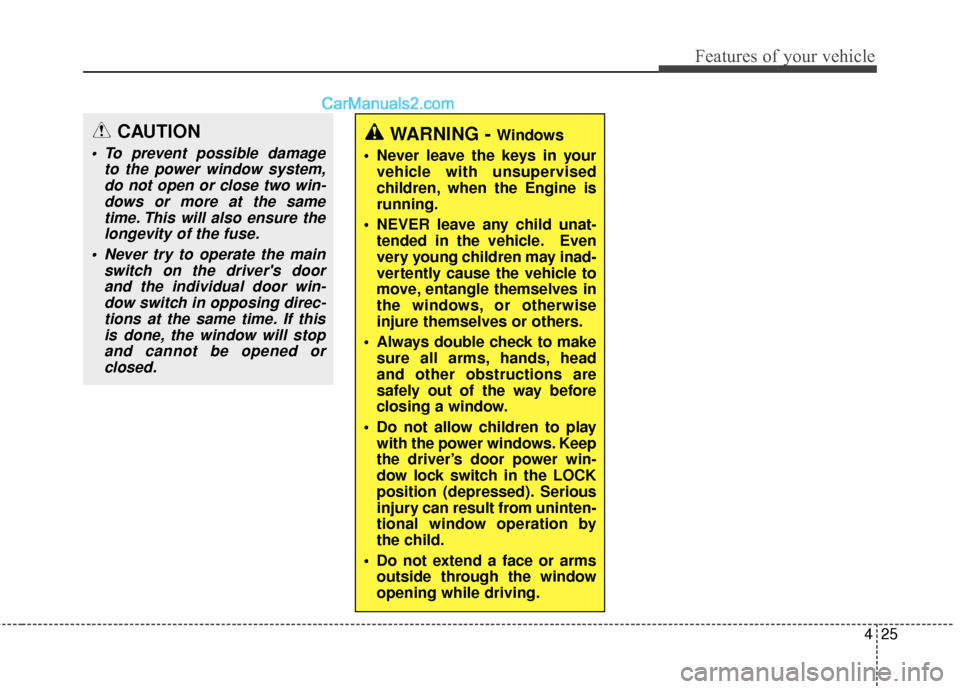 Features of your vehicle

CarManuals2.com

CAUTION

• To prevent possible damage to the power window system, do not open or close two windows or more at the same time. This will also ensure the longevity of the fuse.

• Never try to operate the main switch on the driver's door and the individual door window switch in opposing directions at the same time. If this is done, the window will stop and cannot be opened or closed.

WARNING - Windows

• Never leave the keys in your vehicle with unsupervised children, when the Engine is running.

• NEVER leave any child unattended in the vehicle. Even very young children may inadvertently cause the vehicle to move, entangle themselves in the windows, or otherwise injure themselves or others.

• Always double check to make sure all arms, hands, head and other obstructions are safely out of the way before closing a window.

• Do not allow children to play with the power windows. Keep the driver's door power window lock switch in the LOCK position (depressed). Serious injury can result from unintentional window operation by the child.

• Do not extend a face or arms outside through the window opening while driving.

4 25

carmanualsonline.info